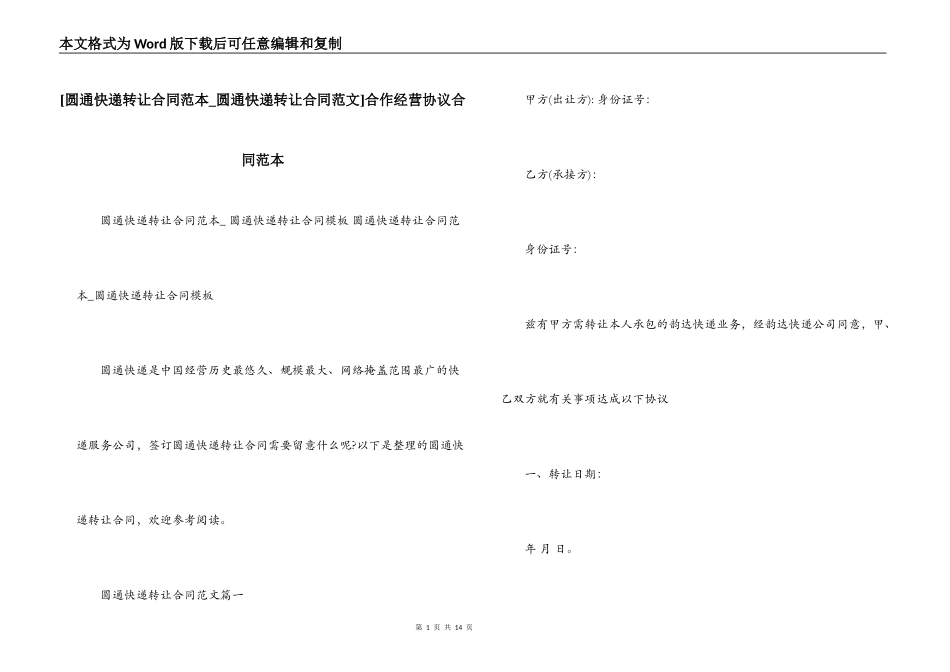 本文格式为Word版下载后可任意编辑和复制

[圆通快递转让合同范本_圆通快递转让合同范文]合作经营协议合同范本

圆通快递转让合同范本_ 圆通快递转让合同模板 圆通快递转让合同范本_圆通快递转让合同模板

圆通快递是中国经营历史最悠久、规模最大、网络掩盖范围最广的快递服务公司，签订圆通快递转让合同需要留意什么呢?以下是整理的圆通快递转让合同，欢迎参考阅读。

圆通快递转让合同范文篇一

甲方(出让方): 身份证号:

乙方(承接方):

身份证号:

兹有甲方需转让本人承包的韵达快递业务，经韵达快递公司同意，甲、乙双方就有关事项达成以下协议

一、转让日期:

年 月 日。

第 1 页 共 14 页